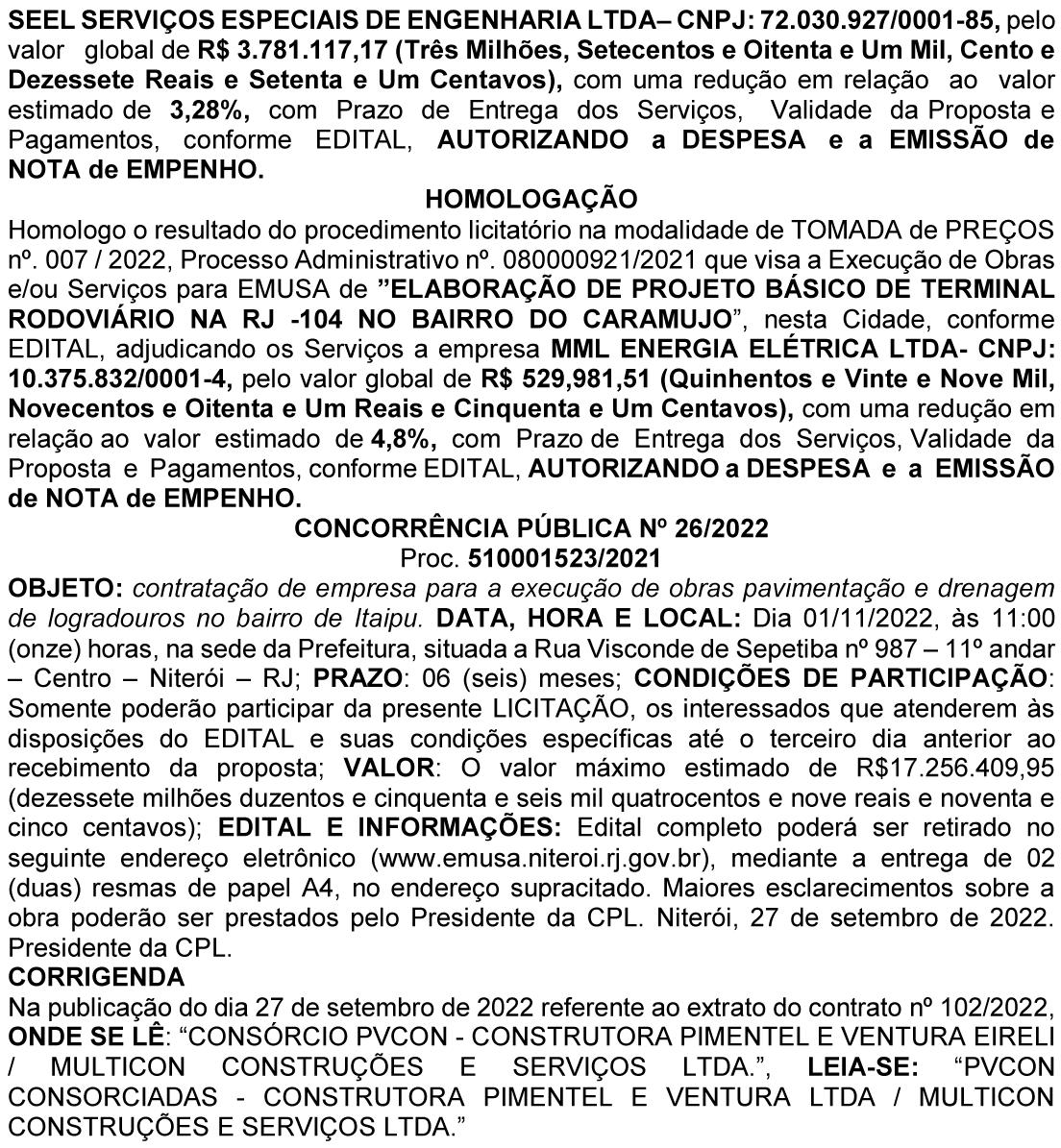 SEEL SERVIÇOS ESPECIAIS DE ENGENHARIA LTDA– CNPJ: 72.030.927/0001-85, pelo valor global de R$ 3.781.117,17 (Três Milhões, Setecentos e Oitenta e Um Mil, Cento e Dezessete Reais e Setenta e Um Centavos), com uma redução em relação ao valor estimado de 3,28%, com Prazo de Entrega dos Serviços, Validade da Proposta e Pagamentos, conforme EDITAL, AUTORIZANDO a DESPESA e a EMISSÃO de NOTA de EMPENHO.

HOMOLOGAÇÃO

Homologo o resultado do procedimento licitatório na modalidade de TOMADA de PREÇOS nº. 007 / 2022, Processo Administrativo nº. 080000921/2021 que visa a Execução de Obras e/ou Serviços para EMUSA de ”ELABORAÇÃO DE PROJETO BÁSICO DE TERMINAL RODOVIÁRIO NA RJ -104 NO BAIRRO DO CARAMUJO”, nesta Cidade, conforme EDITAL, adjudicando os Serviços a empresa MML ENERGIA ELÉTRICA LTDA- CNPJ: 10.375.832/0001-4, pelo valor global de R$ 529,981,51 (Quinhentos e Vinte e Nove Mil, Novecentos e Oitenta e Um Reais e Cinquenta e Um Centavos), com uma redução em relação ao valor estimado de 4,8%, com Prazo de Entrega dos Serviços, Validade da Proposta e Pagamentos, conforme EDITAL, AUTORIZANDO a DESPESA e a EMISSÃO de NOTA de EMPENHO.

CONCORRÊNCIA PÚBLICA Nº 26/2022
Proc. 510001523/2021

OBJETO: contratação de empresa para a execução de obras pavimentação e drenagem de logradouros no bairro de Itaipu. DATA, HORA E LOCAL: Dia 01/11/2022, às 11:00 (onze) horas, na sede da Prefeitura, situada a Rua Visconde de Sepetiba nº 987 – 11º andar – Centro – Niterói – RJ; PRAZO: 06 (seis) meses; CONDIÇÕES DE PARTICIPAÇÃO: Somente poderão participar da presente LICITAÇÃO, os interessados que atenderem às disposições do EDITAL e suas condições específicas até o terceiro dia anterior ao recebimento da proposta; VALOR: O valor máximo estimado de R$17.256.409,95 (dezessete milhões duzentos e cinquenta e seis mil quatrocentos e nove reais e noventa e cinco centavos); EDITAL E INFORMAÇÕES: Edital completo poderá ser retirado no seguinte endereço eletrônico (www.emusa.niteroi.rj.gov.br), mediante a entrega de 02 (duas) resmas de papel A4, no endereço supracitado. Maiores esclarecimentos sobre a obra poderão ser prestados pelo Presidente da CPL. Niterói, 27 de setembro de 2022. Presidente da CPL.

CORRIGENDA

Na publicação do dia 27 de setembro de 2022 referente ao extrato do contrato nº 102/2022, ONDE SE LÊ: “CONSÓRCIO PVCON - CONSTRUTORA PIMENTEL E VENTURA EIRELI / MULTICON CONSTRUÇÕES E SERVIÇOS LTDA.”, LEIA-SE: “PVCON CONSORCIADAS - CONSTRUTORA PIMENTEL E VENTURA LTDA / MULTICON CONSTRUÇÕES E SERVIÇOS LTDA.”